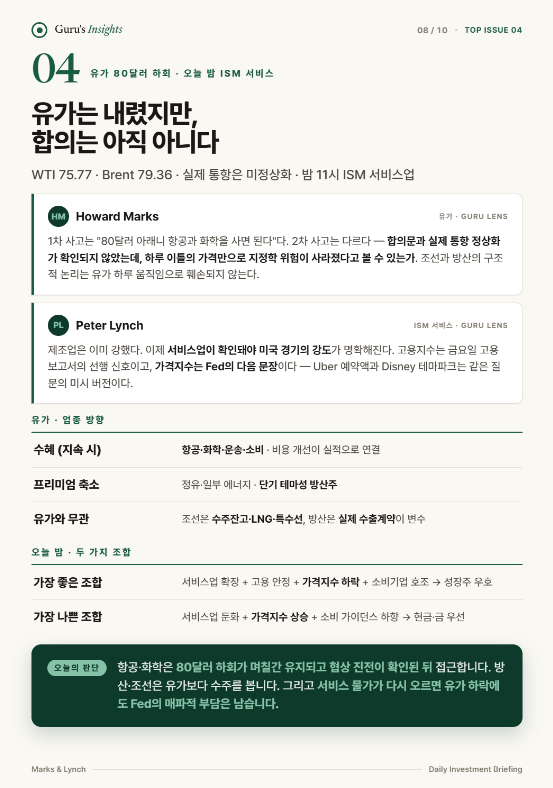 Guru's Insights

08 / 10 · TOP ISSUE 04

04 유가 80달러 하회 · 오늘 밤 ISM 서비스

유가는 내렸지만, 합의는 아직 아니다

WTI 75.77 · Brent 79.36 · 실제 통항은 미정상화 · 밤 11시 ISM 서비스업

HM Howard Marks

유가 · GURU LENS

1차 사고는 "80달러 아래니 항공과 화학을 사면 된다"다. 2차 사고는 다르다 — 합의문과 실제 통항 정상화가 확인되지 않았는데, 하루 이틀의 가격만으로 지정학 위험이 사라졌다고 볼 수 있는가. 조선과 방산의 구조적 논리는 유가 하루 움직임으로 훼손되지 않는다.

PL Peter Lynch

ISM 서비스 · GURU LENS

제조업은 이미 강했다. 이제 서비스업이 확인돼야 미국 경기의 강도가 명확해진다. 고용지수는 금요일 고용보고서의 선행 신호이고, 가격지수는 Fed의 다음 문장이다 — Uber 예약액과 Disney 테마파크는 같은 질문의 미시 버전이다.

유가 · 업종 방향

| 수혜 (지속 시) | 항공·화학·운송·소비 · 비용 개선이 실적으로 연결 |
|---|---|
| 프리미엄 축소 | 정유·일부 에너지 · 단기 테마성 방산주 |
| 유가와 무관 | 조선은 수주잔고·LNG·특수선, 방산은 실제 수출계약이 변수 |

오늘 밤 · 두 가지 조합

| 가장 좋은 조합 | 서비스업 확장 + 고용 안정 + 가격지수 하락 + 소비기업 호조 → 성장주 우호 |
|---|---|
| 가장 나쁜 조합 | 서비스업 둔화 + 가격지수 상승 + 소비 가이던스 하향 → 현금·금 우선 |

오늘의 판단

항공·화학은 80달러 하회가 며칠간 유지되고 협상 진전이 확인된 뒤 접근합니다. 방산·조선은 유가보다 수주를 봅니다. 그리고 서비스 물가가 다시 오르면 유가 하락에도 Fed의 매파적 부담은 남습니다.

Marks & Lynch

Daily Investment Briefing